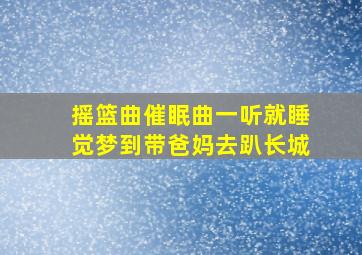 摇篮曲催眠曲一听就睡觉梦到带爸妈去趴长城